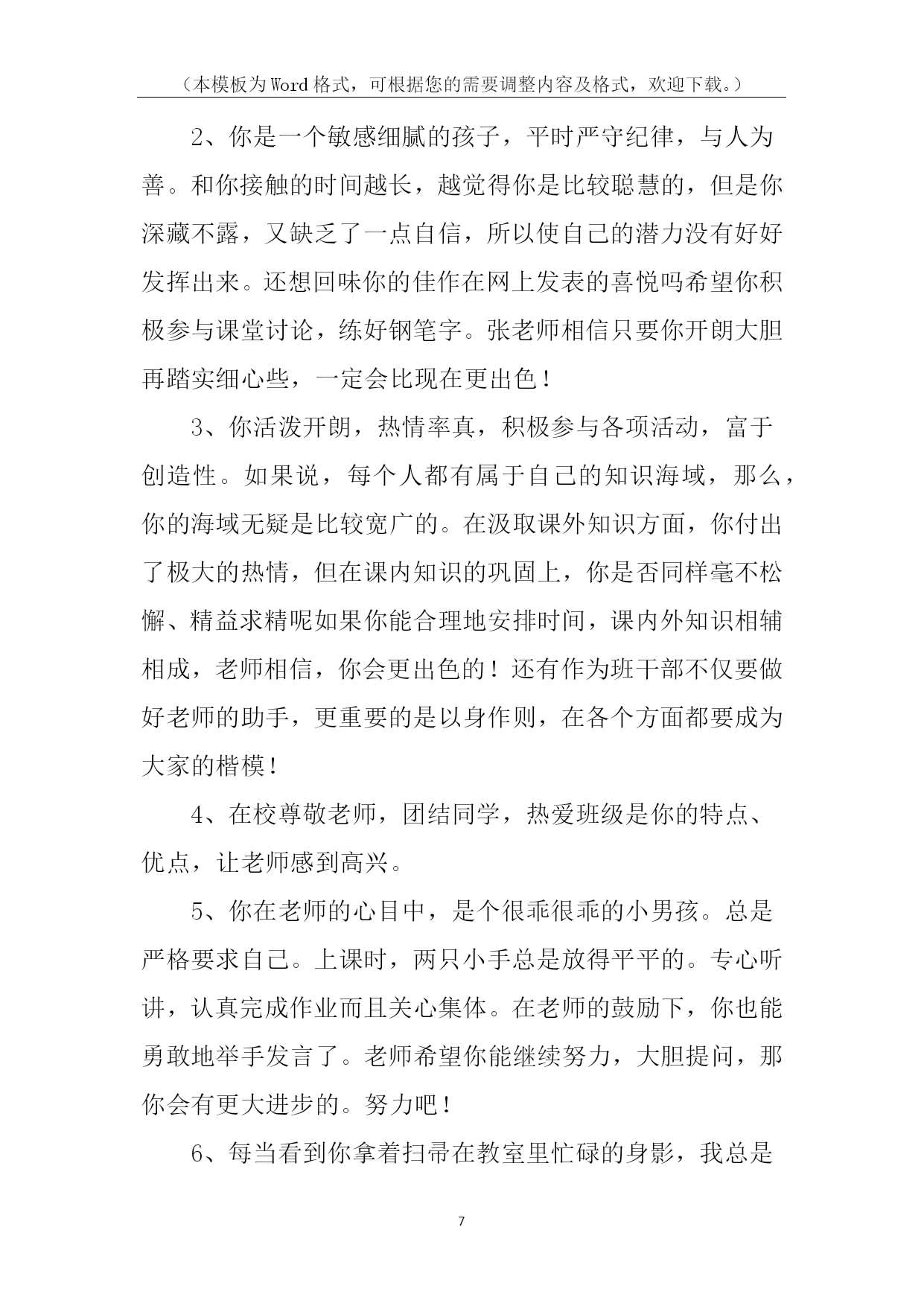 （本模板为Word格式，可根据您的需要调整内容及格式，欢迎下载。）

2、你是一个敏感细腻的孩子，平时严守纪律，与人为善。和你接触的时间越长，越觉得你是比较聪慧的，但是你深藏不露，又缺乏了一点自信，所以使自己的潜力没有好好发挥出来。还想回味你的佳作在网上发表的喜悦吗希望你积极参与课堂讨论，练好钢笔字。张老师相信只要你开朗大胆再踏实细心些，一定会比现在更出色！

3、你活泼开朗，热情率真，积极参与各项活动，富于创造性。如果说，每个人都有属于自己的知识海域，那么，你的海域无疑是比较宽广的。在汲取课外知识方面，你付出了极大的热情，但在课内知识的巩固上，你是否同样毫不松懈、精益求精呢如果你能合理地安排时间，课内外知识相辅相成，老师相信，你会更出色的！还有作为班干部不仅要做好老师的助手，更重要的是以身作则，在各个方面都要成为大家的楷模！

4、在校尊敬老师，团结同学，热爱班级是你的特点、优点，让老师感到高兴。

5、你在老师的心目中，是个很乖很乖的小男孩。总是严格要求自己。上课时，两只小手总是放得平平的。专心听讲，认真完成作业而且关心集体。在老师的鼓励下，你也能勇敢地举手发言了。老师希望你能继续努力，大胆提问，那你会有更大进步的。努力吧！

6、每当看到你拿着扫帚在教室里忙碌的身影，我总是

7